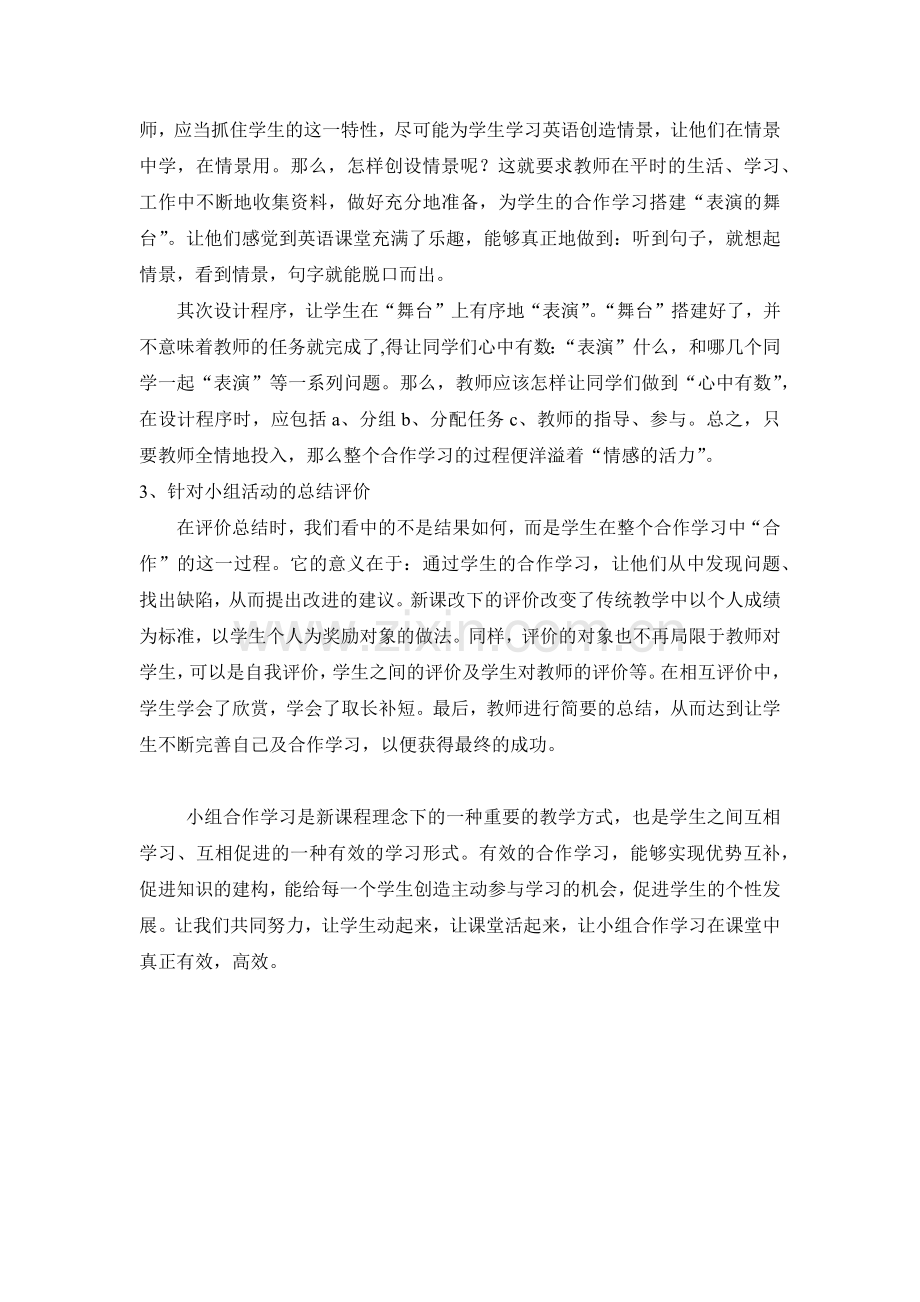 师，应当抓住学生的这一特性，尽可能为学生学习英语创造情景，让他们在情景中学，在情景用。那么，怎样创设情景呢？这就要求教师在平时的生活、学习、工作中不断地收集资料，做好充分地准备，为学生的合作学习搭建“表演的舞台”。让他们感觉到英语课堂充满了乐趣，能够真正地做到：听到句子，就想起情景，看到情景，句字就能脱口而出。

其次设计程序，让学生在“舞台”上有序地“表演”。“舞台”搭建好了，并不意味着教师的任务就完成了,得让同学们心中有数：“表演”什么，和哪几个同学一起“表演”等一系列问题。那么，教师应该怎样让同学们做到“心中有数”，在设计程序时，应包括a、分组b、分配任务c、教师的指导、参与。总之，只要教师全情地投入，那么整个合作学习的过程便洋溢着“情感的活力”。

3、针对小组活动的总结评价

在评价总结时，我们看中的不是结果如何，而是学生在整个合作学习中“合作”的这一过程。它的意义在于：通过学生的合作学习，让他们从中发现问题、找出缺陷，从而提出改进的建议。新课改下的评价改变了传统教学中以个人成绩为标准，以学生个人为奖励对象的做法。同样，评价的对象也不再局限于教师对学生，可以是自我评价，学生之间的评价及学生对教师的评价等。在相互评价中，学生学会了欣赏，学会了取长补短。最后，教师进行简要的总结，从而达到让学生不断完善自己及合作学习，以便获得最终的成功。

小组合作学习是新课程理念下的一种重要的教学方式，也是学生之间互相学习、互相促进的一种有效的学习形式。有效的合作学习，能够实现优势互补，促进知识的建构，能给每一个学生创造主动参与学习的机会，促进学生的个性发展。让我们共同努力，让学生动起来，让课堂活起来，让小组合作学习在课堂中真正有效，高效。

www.zixin.com.cn